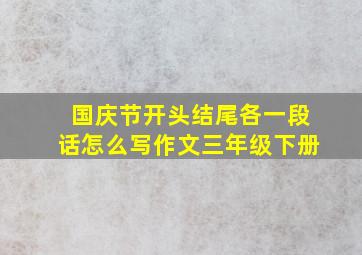 国庆节开头结尾各一段话怎么写作文三年级下册